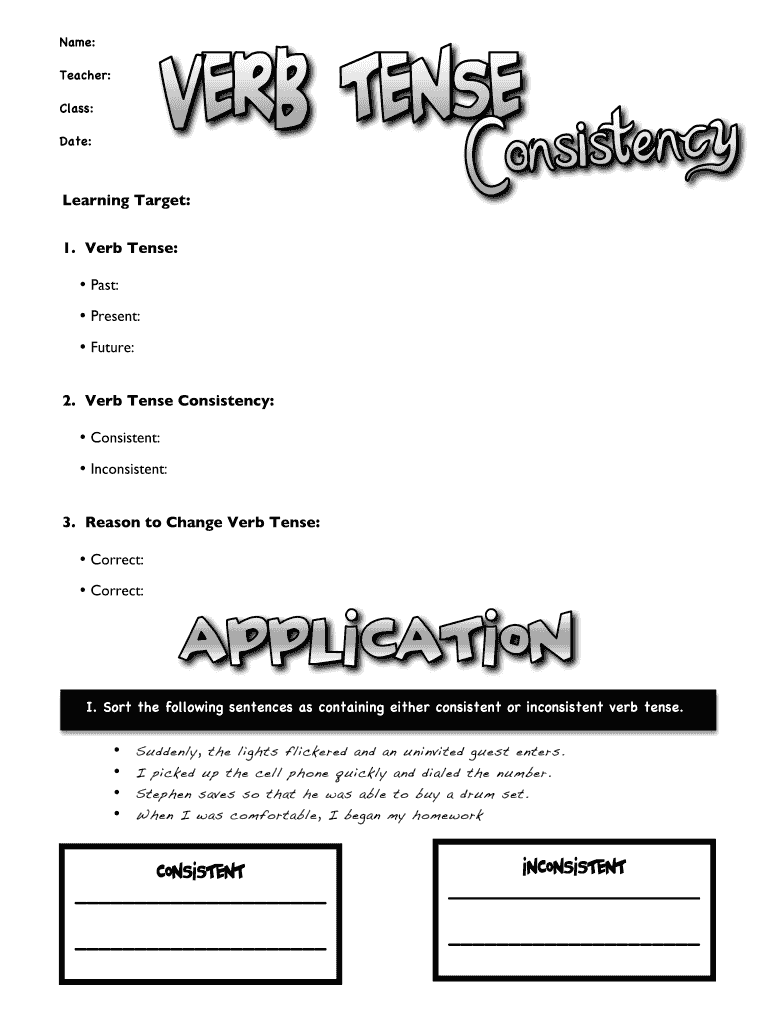 Name:

Teacher:

Class:

Date:

VERB TENSE Consistency

Learning Target:

1. Verb Tense:

• Past:

• Present:

• Future:

2. Verb Tense Consistency:

• Consistent:

• Inconsistent:

3. Reason to Change Verb Tense:

• Correct:

• Correct:

APPLICATION

I. Sort the following sentences as containing either consistent or inconsistent verb tense.

• Suddenly, the lights flickered and an uninvited guest enters.
• I picked up the cell phone quickly and dialed the number.
• Stephen saves so that he was able to buy a drum set.
• When I was comfortable, I began my homework

CONSISTENT

INCONSISTENT